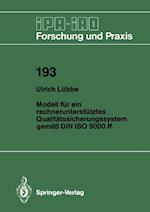 IPA-IAO
Forschung und Praxis

193

Ulrich Lübbe

Modell für ein rechnerunterstütztes Qualitätssicherungssystem gemäß DIN ISO 9000 ff.

Springer-Verlag